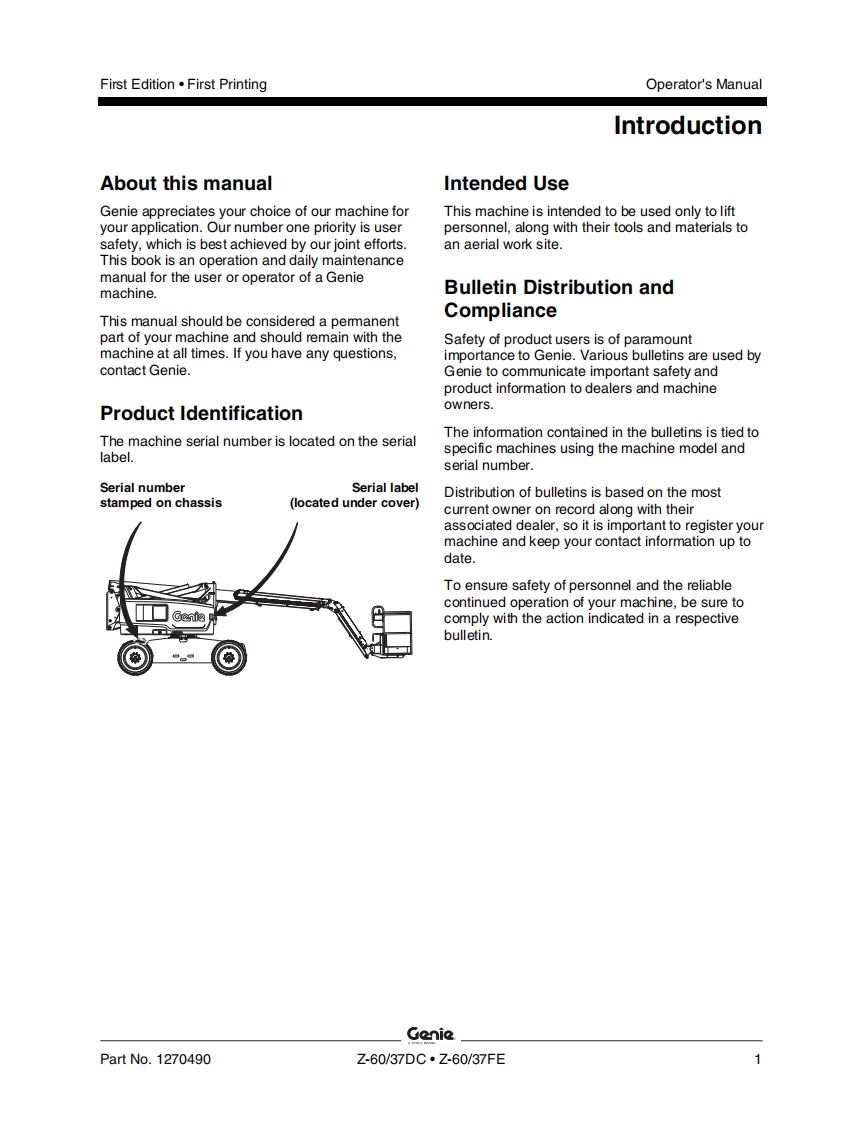 First Edition • First Printing

Operator's Manual

Introduction

About this manual

Genie appreciates your choice of our machine for your application. Our number one priority is user safety, which is best achieved by our joint efforts. This book is an operation and daily maintenance manual for the user or operator of a Genie machine.

This manual should be considered a permanent part of your machine and should remain with the machine at all times. If you have any questions, contact Genie.

Product Identification

The machine serial number is located on the serial label.

Serial number stamped on chassis

Serial label (located under cover)

Genie

Intended Use

This machine is intended to be used only to lift personnel, along with their tools and materials to an aerial work site.

Bulletin Distribution and Compliance

Safety of product users is of paramount importance to Genie. Various bulletins are used by Genie to communicate important safety and product information to dealers and machine owners.

The information contained in the bulletins is tied to specific machines using the machine model and serial number.

Distribution of bulletins is based on the most current owner on record along with their associated dealer, so it is important to register your machine and keep your contact information up to date.

To ensure safety of personnel and the reliable continued operation of your machine, be sure to comply with the action indicated in a respective bulletin.

Genie

Part No. 1270490

Z-60/37DC • Z-60/37FE

1